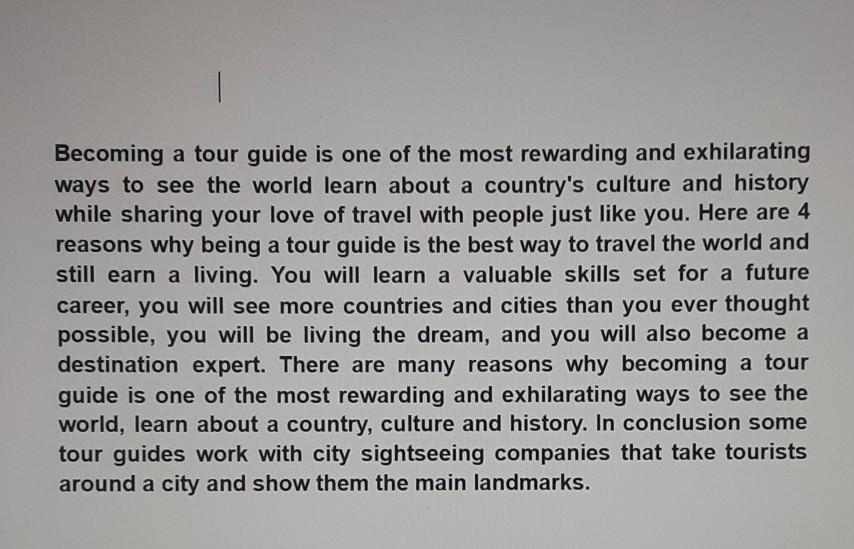 Becoming a tour guide is one of the most rewarding and exhilarating ways to see the world learn about a country's culture and history while sharing your love of travel with people just like you. Here are 4 reasons why being a tour guide is the best way to travel the world and still earn a living. You will learn a valuable skills set for a future career, you will see more countries and cities than you ever thought possible, you will be living the dream, and you will also become a destination expert. There are many reasons why becoming a tour guide is one of the most rewarding and exhilarating ways to see the world, learn about a country, culture and history. In conclusion some tour guides work with city sightseeing companies that take tourists around a city and show them the main landmarks.